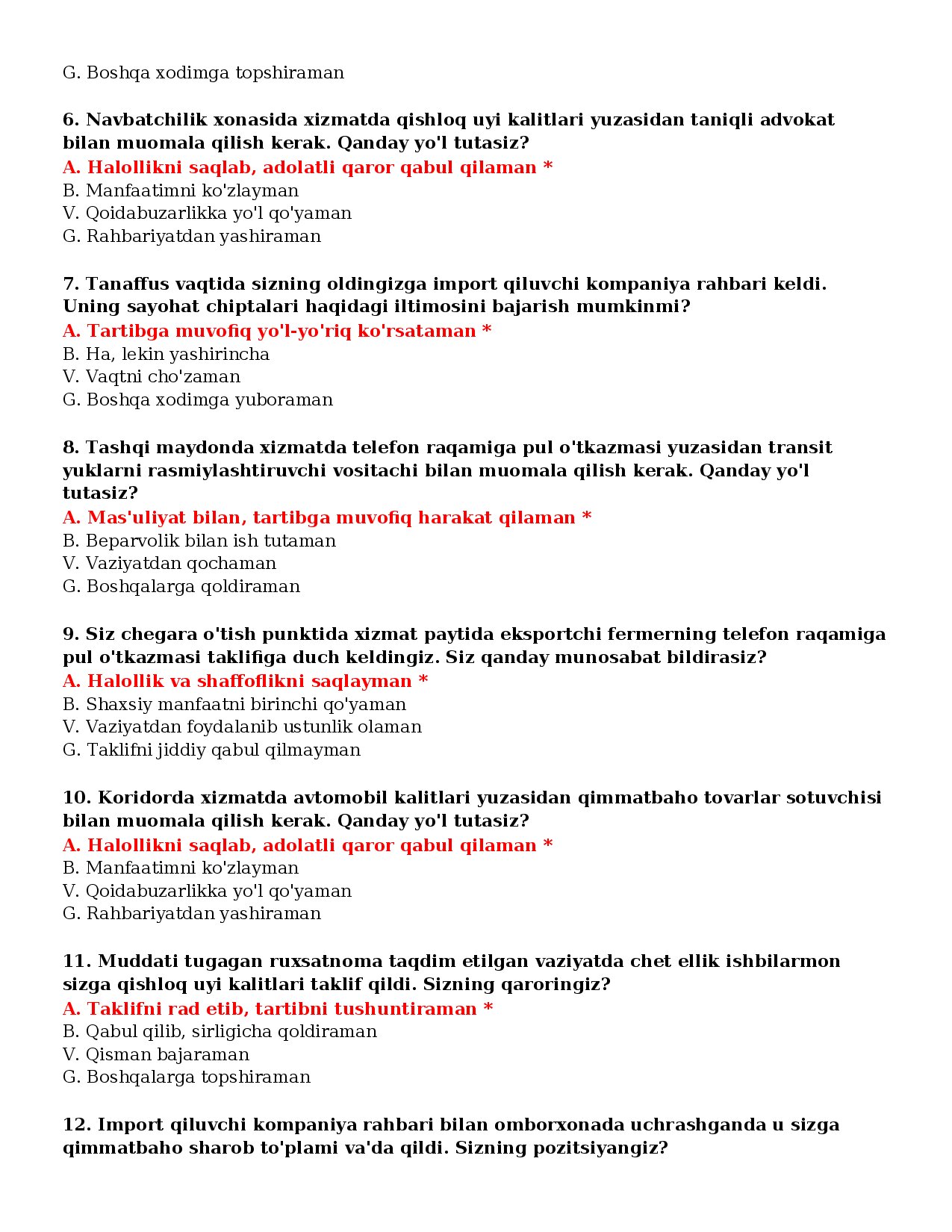 G. Boshqa xodimga topshiraman

6. Navbatchilik xonasida xizmatda qishloq uyi kalitlari yuzasidan taniqli advokat bilan muomala qilish kerak. Qanday yo'l tutasiz?
A. Halollikni saqlab, adolatli qaror qabul qilaman *
B. Manfaatimni ko'zlayman
V. Qoidabuzarlikka yo'l qo'yaman
G. Rahbariyatdan yashiraman

7. Tanaffus vaqtida sizning oldingizga import qiluvchi kompaniya rahbari keldi. Uning sayohat chiptalari haqidagi iltimosini bajarish mumkinmi?
A. Tartibga muvofiq yo'l-yo'riq ko'rsataman *
B. Ha, lekin yashirincha
V. Vaqtni cho'zaman
G. Boshqa xodimga yuboraman

8. Tashqi maydonda xizmatda telefon raqamiga pul o'tkazmasi yuzasidan transit yuklarni rasmiylashtiruvchi vositachi bilan muomala qilish kerak. Qanday yo'l tutasiz?
A. Mas'uliyat bilan, tartibga muvofiq harakat qilaman *
B. Beparvolik bilan ish tutaman
V. Vaziyatdan qochaman
G. Boshqalarga qoldiraman

9. Siz chegara o'tish punktida xizmat paytida eksportchi fermerning telefon raqamiga pul o'tkazmasi taklifiga duch keldingiz. Siz qanday munosabat bildirasiz?
A. Halollik va shaffoflikni saqlayman *
B. Shaxsiy manfaatni birinchi qo'yaman
V. Vaziyatdan foydalanib ustunlik olaman
G. Taklifni jiddiy qabul qilmayman

10. Koridorda xizmatda avtomobil kalitlari yuzasidan qimmatbaho tovarlar sotuvchisi bilan muomala qilish kerak. Qanday yo'l tutasiz?
A. Halollikni saqlab, adolatli qaror qabul qilaman *
B. Manfaatimni ko'zlayman
V. Qoidabuzarlikka yo'l qo'yaman
G. Rahbariyatdan yashiraman

11. Muddati tugagan ruxsatnoma taqdim etilgan vaziyatda chet ellik ishbilarmon sizga qishloq uyi kalitlari taklif qildi. Sizning qaroringiz?
A. Taklifni rad etib, tartibni tushuntiraman *
B. Qabul qilib, sirligicha qoldiraman
V. Qisman bajaraman
G. Boshqalarga topshiraman

12. Import qiluvchi kompaniya rahbari bilan omborxonada uchrashganda u sizga qimmatbaho sharob to'plami va'da qildi. Sizning pozitsiyangiz?